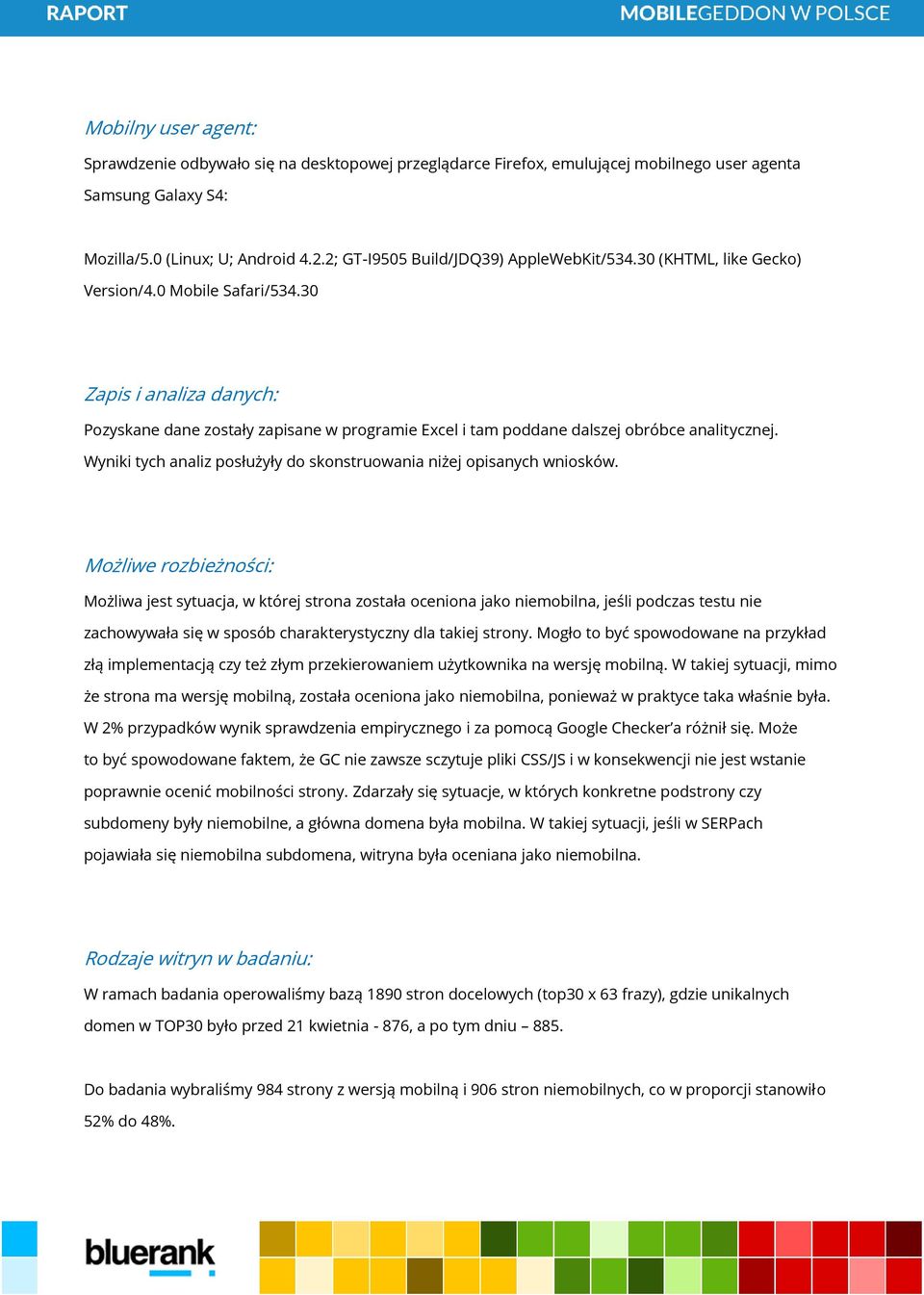 RAPORT

MOBILEGEDDON W POLSCE

Mobilny user agent:

Sprawdzenie odbywało się na desktopowej przeglądarce Firefox, emulującej mobilnego user agenta Samsung Galaxy S4:

Mozilla/5.0 (Linux; U; Android 4.2.2; GT-I9505 Build/JDQ39) AppleWebKit/534.30 (KHTML, like Gecko) Version/4.0 Mobile Safari/534.30

Zapis i analiza danych:

Pozyskane dane zostały zapisane w programie Excel i tam poddane dalszej obróbce analitycznej. Wyniki tych analiz posłużyły do skonstruowania niżej opisanych wniosków.

Możliwe rozbieżności:

Możliwa jest sytuacja, w której strona została oceniona jako niemobilna, jeśli podczas testu nie zachowywała się w sposób charakterystyczny dla takiej strony. Mogło to być spowodowane na przykład złą implementacją czy też złym przekierowaniem użytkownika na wersję mobilną. W takiej sytuacji, mimo że strona ma wersję mobilną, została oceniona jako niemobilna, ponieważ w praktyce taka właśnie była. W 2% przypadków wynik sprawdzenia empirycznego i za pomocą Google Checker'a różnił się. Może to być spowodowane faktem, że GC nie zawsze sczytuje pliki CSS/JS i w konsekwencji nie jest wstanie poprawnie ocenić mobilności strony. Zdarzały się sytuacje, w których konkretne podstrony czy subdomeny były niemobilne, a główna domena była mobilna. W takiej sytuacji, jeśli w SERPach pojawiała się niemobilna subdomena, witryna była oceniana jako niemobilna.

Rodzaje witryn w badaniu:

W ramach badania operowaliśmy bazą 1890 stron docelowych (top30 x 63 frazy), gdzie unikalnych domen w TOP30 było przed 21 kwietnia - 876, a po tym dniu – 885.

Do badania wybraliśmy 984 strony z wersją mobilną i 906 stron niemobilnych, co w proporcji stanowiło 52% do 48%.

bluerank